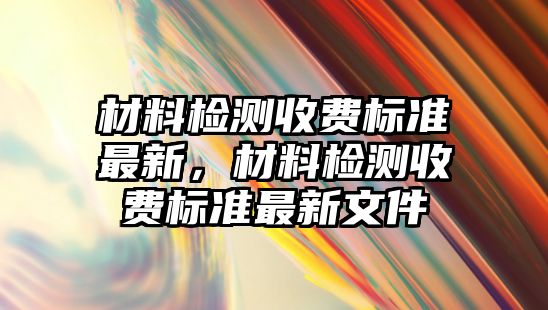 材料检测收费标准最新，材料检测收费标准最新文件